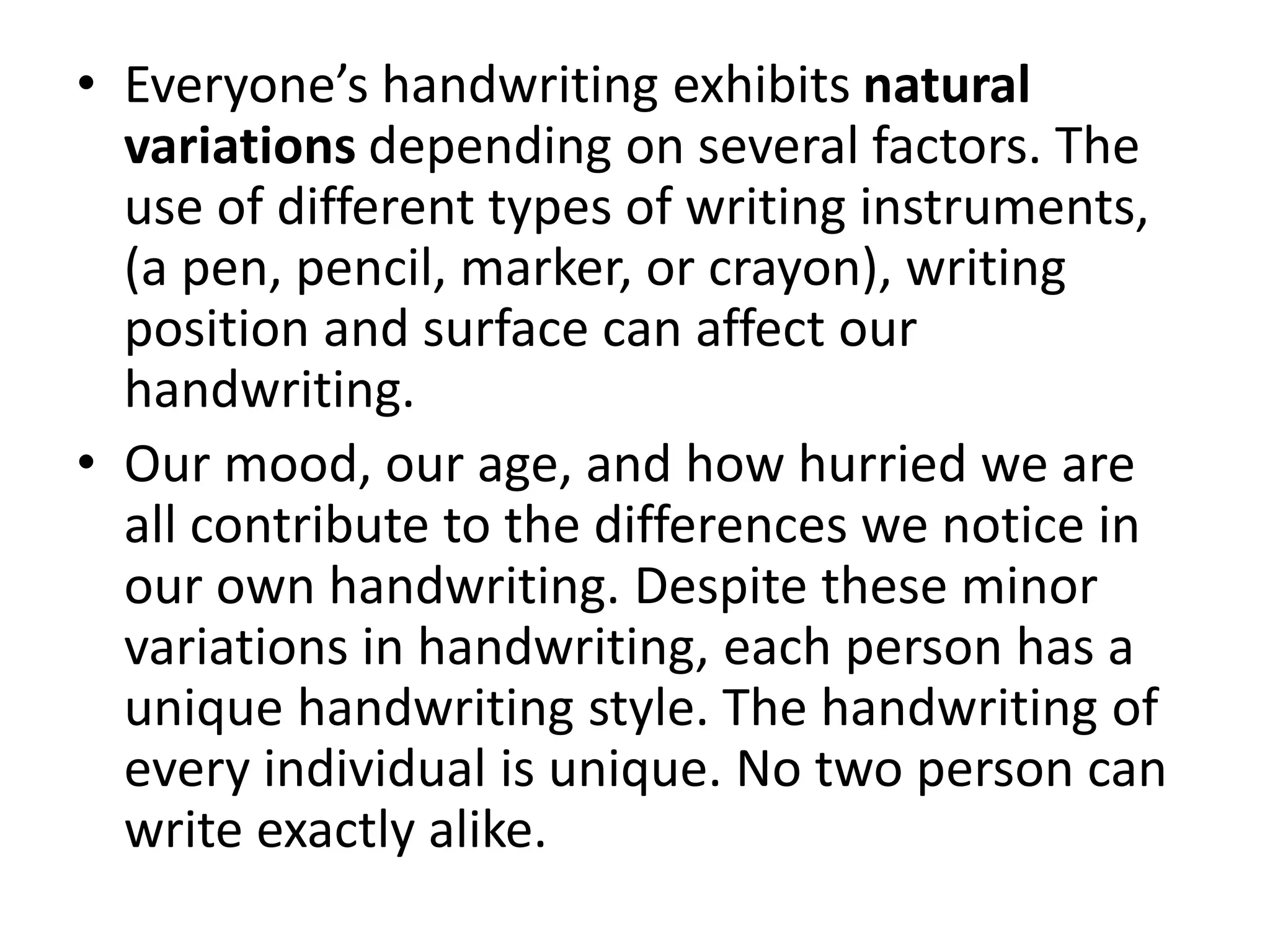 • Everyone's handwriting exhibits natural variations depending on several factors. The use of different types of writing instruments, (a pen, pencil, marker, or crayon), writing position and surface can affect our handwriting.

• Our mood, our age, and how hurried we are all contribute to the differences we notice in our own handwriting. Despite these minor variations in handwriting, each person has a unique handwriting style. The handwriting of every individual is unique. No two person can write exactly alike.